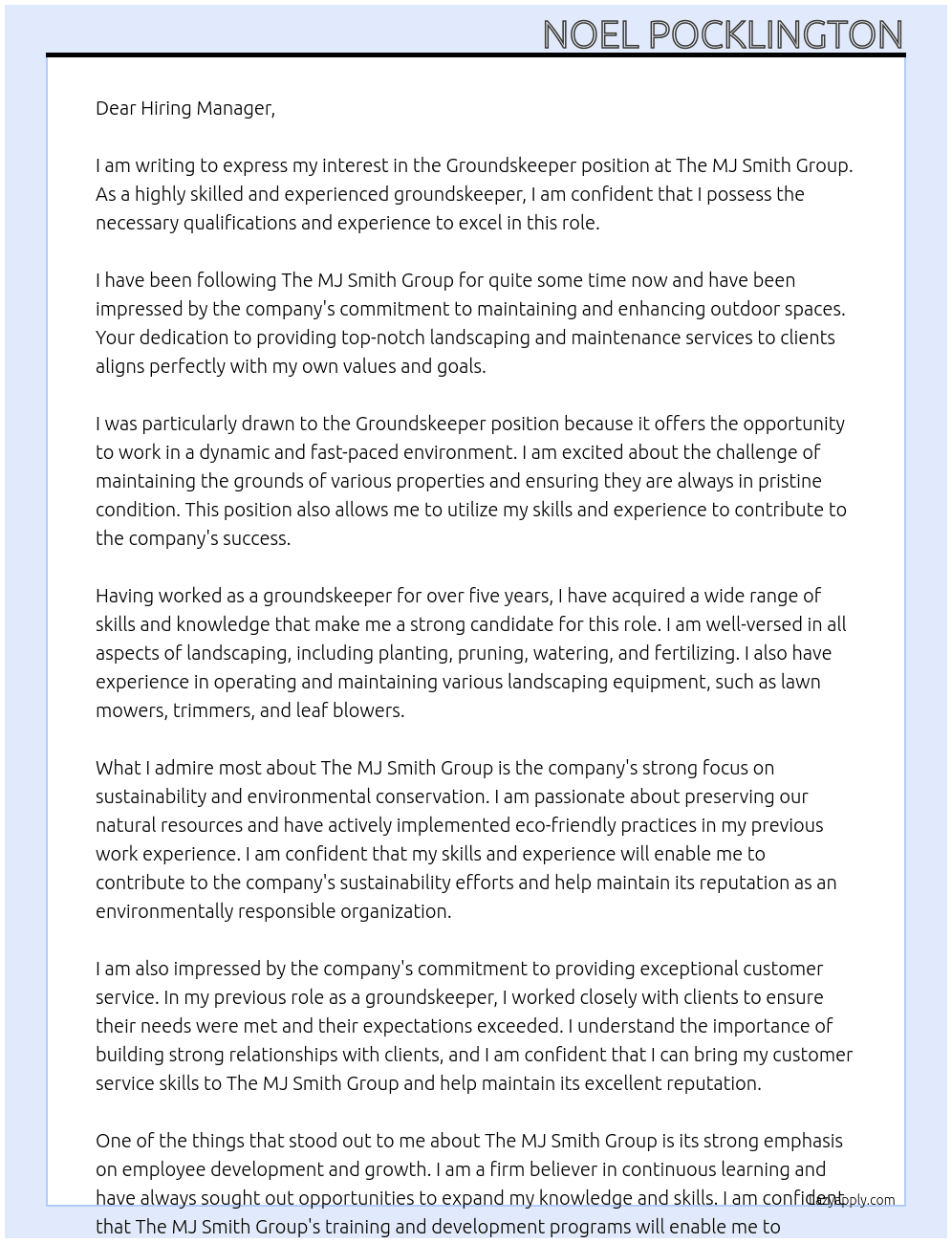 NOEL POCKLINGTON

Dear Hiring Manager,

I am writing to express my interest in the Groundskeeper position at The MJ Smith Group. As a highly skilled and experienced groundskeeper, I am confident that I possess the necessary qualifications and experience to excel in this role.

I have been following The MJ Smith Group for quite some time now and have been impressed by the company's commitment to maintaining and enhancing outdoor spaces. Your dedication to providing top-notch landscaping and maintenance services to clients aligns perfectly with my own values and goals.

I was particularly drawn to the Groundskeeper position because it offers the opportunity to work in a dynamic and fast-paced environment. I am excited about the challenge of maintaining the grounds of various properties and ensuring they are always in pristine condition. This position also allows me to utilize my skills and experience to contribute to the company's success.

Having worked as a groundskeeper for over five years, I have acquired a wide range of skills and knowledge that make me a strong candidate for this role. I am well-versed in all aspects of landscaping, including planting, pruning, watering, and fertilizing. I also have experience in operating and maintaining various landscaping equipment, such as lawn mowers, trimmers, and leaf blowers.

What I admire most about The MJ Smith Group is the company's strong focus on sustainability and environmental conservation. I am passionate about preserving our natural resources and have actively implemented eco-friendly practices in my previous work experience. I am confident that my skills and experience will enable me to contribute to the company's sustainability efforts and help maintain its reputation as an environmentally responsible organization.

I am also impressed by the company's commitment to providing exceptional customer service. In my previous role as a groundskeeper, I worked closely with clients to ensure their needs were met and their expectations exceeded. I understand the importance of building strong relationships with clients, and I am confident that I can bring my customer service skills to The MJ Smith Group and help maintain its excellent reputation.

One of the things that stood out to me about The MJ Smith Group is its strong emphasis on employee development and growth. I am a firm believer in continuous learning and have always sought out opportunities to expand my knowledge and skills. I am confident that The MJ Smith Group's training and development programs will enable me to

LazyApply.com